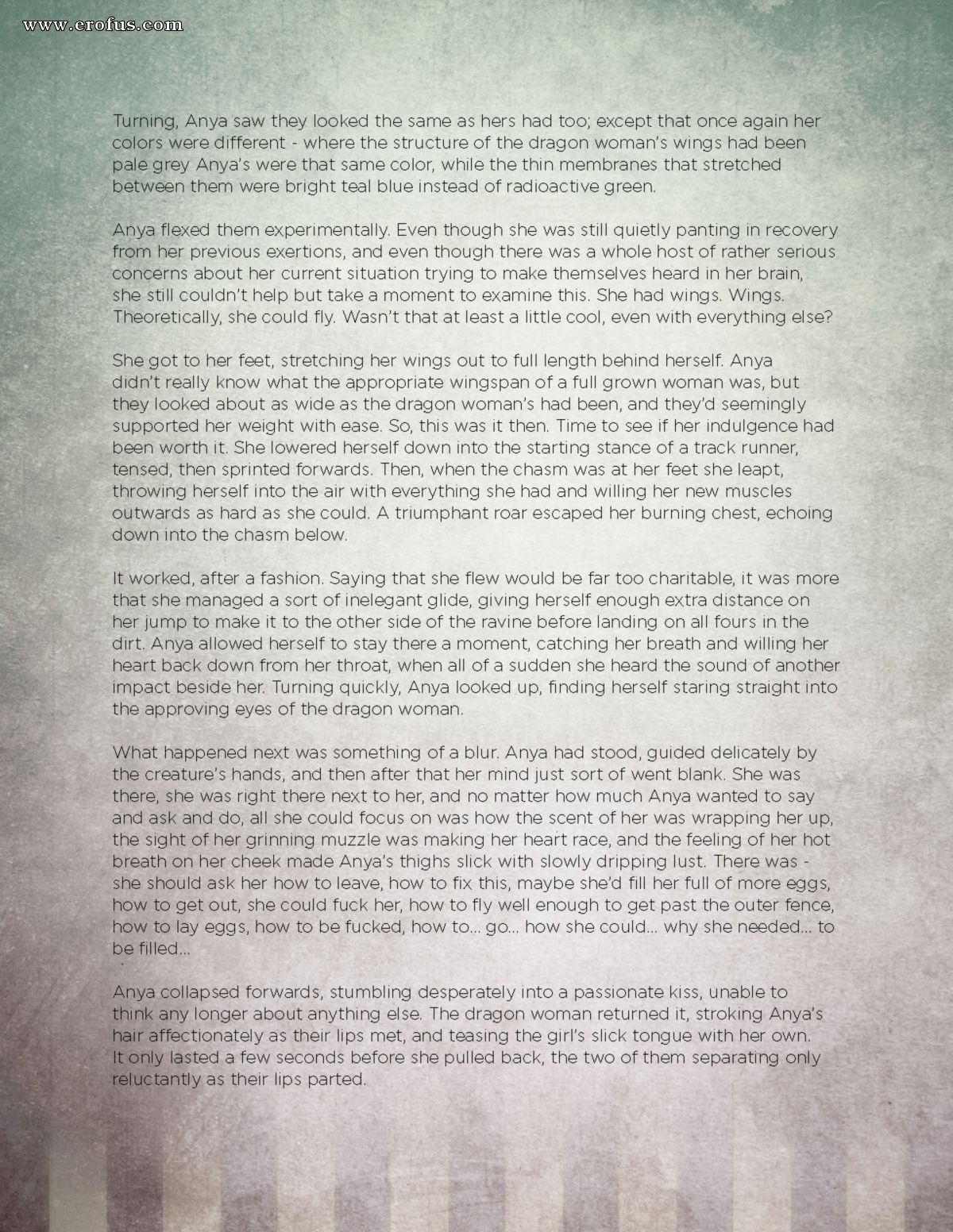 www.erofus.com

Turning, Anya saw they looked the same as hers had too; except that once again her colors were different - where the structure of the dragon woman's wings had been pale grey Anya's were that same color, while the thin membranes that stretched between them were bright teal blue instead of radioactive green.

Anya flexed them experimentally. Even though she was still quietly panting in recovery from her previous exertions, and even though there was a whole host of rather serious concerns about her current situation trying to make themselves heard in her brain, she still couldn't help but take a moment to examine this. She had wings. Wings. Theoretically, she could fly. Wasn't that at least a little cool, even with everything else?

She got to her feet, stretching her wings out to full length behind herself. Anya didn't really know what the appropriate wingspan of a full grown woman was, but they looked about as wide as the dragon woman's had been, and they'd seemingly supported her weight with ease. So, this was it then. Time to see if her indulgence had been worth it. She lowered herself down into the starting stance of a track runner, tensed, then sprinted forwards. Then, when the chasm was at her feet she leapt, throwing herself into the air with everything she had and willing her new muscles outwards as hard as she could. A triumphant roar escaped her burning chest, echoing down into the chasm below.

It worked, after a fashion. Saying that she flew would be far too charitable, it was more that she managed a sort of inelegant glide, giving herself enough extra distance on her jump to make it to the other side of the ravine before landing on all fours in the dirt. Anya allowed herself to stay there a moment, catching her breath and willing her heart back down from her throat, when all of a sudden she heard the sound of another impact beside her. Turning quickly, Anya looked up, finding herself staring straight into the approving eyes of the dragon woman.

What happened next was something of a blur. Anya had stood, guided delicately by the creature's hands, and then after that her mind just sort of went blank. She was there, she was right there next to her, and no matter how much Anya wanted to say and ask and do, all she could focus on was how the scent of her was wrapping her up, the sight of her grinning muzzle was making her heart race, and the feeling of her hot breath on her cheek made Anya's thighs slick with slowly dripping lust. There was - she should ask her how to leave, how to fix this, maybe she'd fill her full of more eggs, how to get out, she could fuck her, how to fly well enough to get past the outer fence, how to lay eggs, how to be fucked, how to... go... how she could... why she needed... to be filled...

Anya collapsed forwards, stumbling desperately into a passionate kiss, unable to think any longer about anything else. The dragon woman returned it, stroking Anya's hair affectionately as their lips met, and teasing the girl's slick tongue with her own. It only lasted a few seconds before she pulled back, the two of them separating only reluctantly as their lips parted.